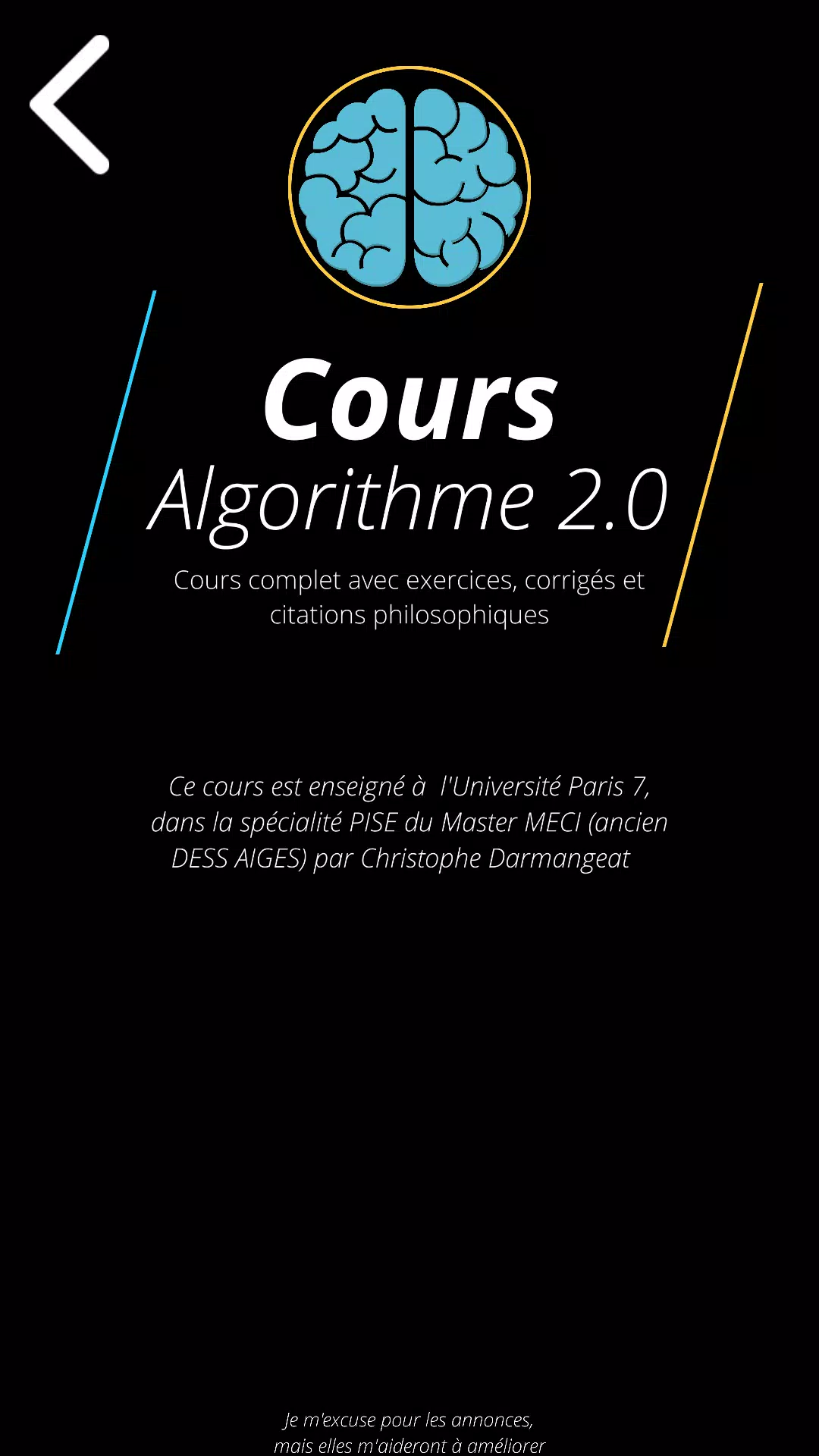 Cours
Algorithme 2.0

Cours complet avec exercices, corrigés et citations philosophiques

Ce cours est enseigné à l'Université Paris 7, dans la spécialité PISE du Master MECI (ancien DESS AIGES) par Christophe Darmangeat

Je m'excuse pour les annonces, mais elles m'aideront à améliorer